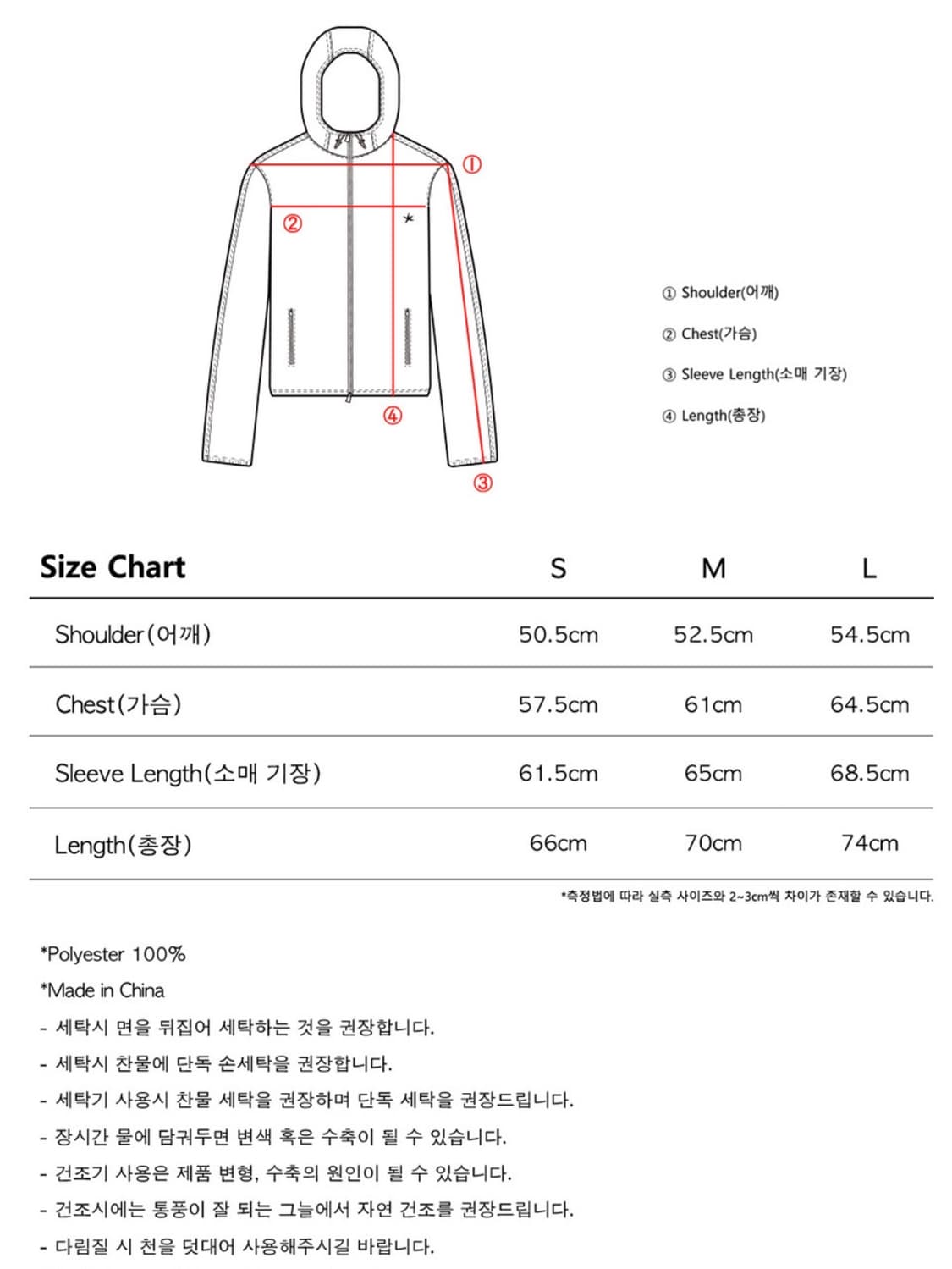 ①
②
④
③

① Shoulder(어깨)
② Chest(가슴)
③ Sleeve Length(소매 기장)
④ Length(총장)

| Size Chart | S | M | L |
|---|---|---|---|
| Shoulder(어깨) | 50.5cm | 52.5cm | 54.5cm |
| Chest(가슴) | 57.5cm | 61cm | 64.5cm |
| Sleeve Length(소매 기장) | 61.5cm | 65cm | 68.5cm |
| Length(총장) | 66cm | 70cm | 74cm |

*측정법에 따라 실측 사이즈와 2~3cm씩 차이가 존재할 수 있습니다.

*Polyester 100%
*Made in China
- 세탁시 면을 뒤집어 세탁하는 것을 권장합니다.
- 세탁시 찬물에 단독 손세탁을 권장합니다.
- 세탁기 사용시 찬물 세탁을 권장하며 단독 세탁을 권장드립니다.
- 장시간 물에 담궈두면 변색 혹은 수축이 될 수 있습니다.
- 건조기 사용은 제품 변형, 수축의 원인이 될 수 있습니다.
- 건조시에는 통풍이 잘 되는 그늘에서 자연 건조를 권장드립니다.
- 다림질 시 천을 덧대어 사용해주시길 바랍니다.